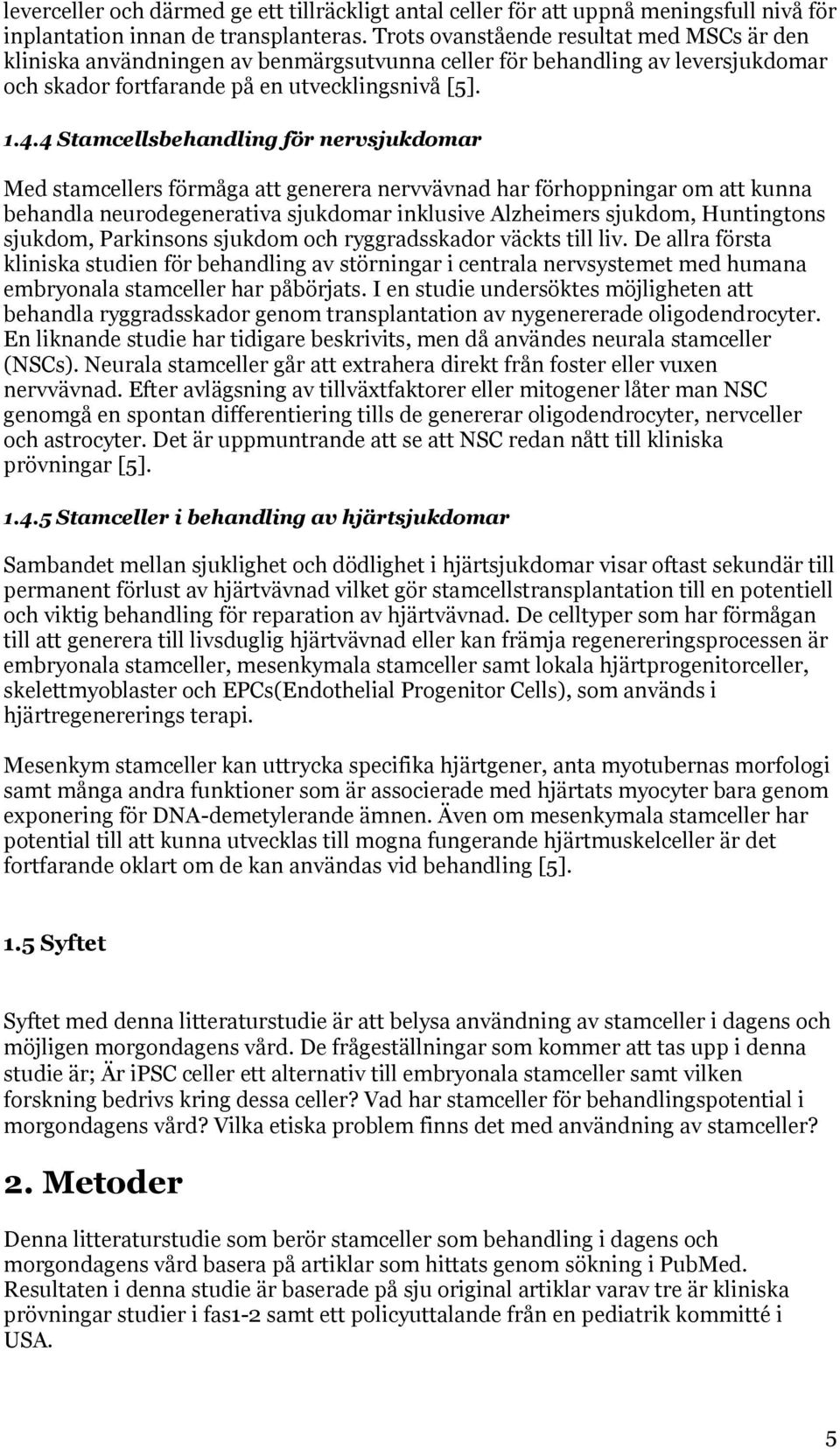 leverceller och därmed ge ett tillräckligt antal celler för att uppnå meningsfull nivå för inplantation innan de transplanteras. Trots ovanstående resultat med MSCs är den kliniska användningen av benmärgsutvunna celler för behandling av leversjukdomar och skador fortfarande på en utvecklingsnivå [5].

1.4.4 Stamcellsbehandling för nervsjukdomar

Med stamcellers förmåga att generera nervvävnad har förhoppningar om att kunna behandla neurodegenerativa sjukdomar inklusive Alzheimers sjukdom, Huntingtons sjukdom, Parkinsons sjukdom och ryggradsskador väckts till liv. De allra första kliniska studien för behandling av störningar i centrala nervsystemet med humana embryonala stamceller har påbörjats. I en studie undersöktes möjligheten att behandla ryggradsskador genom transplantation av nygenererade oligodendrocyter. En liknande studie har tidigare beskrivits, men då användes neurala stamceller (NSCs). Neurala stamceller går att extrahera direkt från foster eller vuxen nervvävnad. Efter avlägsning av tillväxtfaktorer eller mitogener låter man NSC genomgå en spontan differentiering tills de genererar oligodendrocyter, nervceller och astrocyter. Det är uppmuntrande att se att NSC redan nått till kliniska prövningar [5].

1.4.5 Stamceller i behandling av hjärtsjukdomar

Sambandet mellan sjuklighet och dödlighet i hjärtsjukdomar visar oftast sekundär till permanent förlust av hjärtvävnad vilket gör stamcellstransplantation till en potentiell och viktig behandling för reparation av hjärtvävnad. De celltyper som har förmågan till att generera till livsduglig hjärtvävnad eller kan främja regenereringsprocessen är embryonala stamceller, mesenkymala stamceller samt lokala hjärtprogenitorceller, skelettmyoblaster och EPCs(Endothelial Progenitor Cells), som används i hjärtregenererings terapi.

Mesenkym stamceller kan uttrycka specifika hjärtgener, anta myotubernas morfologi samt många andra funktioner som är associerade med hjärtats myocyter bara genom exponering för DNA-demetylerande ämnen. Även om mesenkymala stamceller har potential till att kunna utvecklas till mogna fungerande hjärtmuskelceller är det fortfarande oklart om de kan användas vid behandling [5].

1.5 Syftet

Syftet med denna litteraturstudie är att belysa användning av stamceller i dagens och möjligen morgondagens vård. De frågeställningar som kommer att tas upp i denna studie är; Är iPSC celler ett alternativ till embryonala stamceller samt vilken forskning bedrivs kring dessa celler? Vad har stamceller för behandlingspotential i morgondagens vård? Vilka etiska problem finns det med användning av stamceller?

2. Metoder

Denna litteraturstudie som berör stamceller som behandling i dagens och morgondagens vård basera på artiklar som hittats genom sökning i PubMed. Resultaten i denna studie är baserade på sju original artiklar varav tre är kliniska prövningar studier i fas1-2 samt ett policyuttalande från en pediatrik kommitté i USA.

5